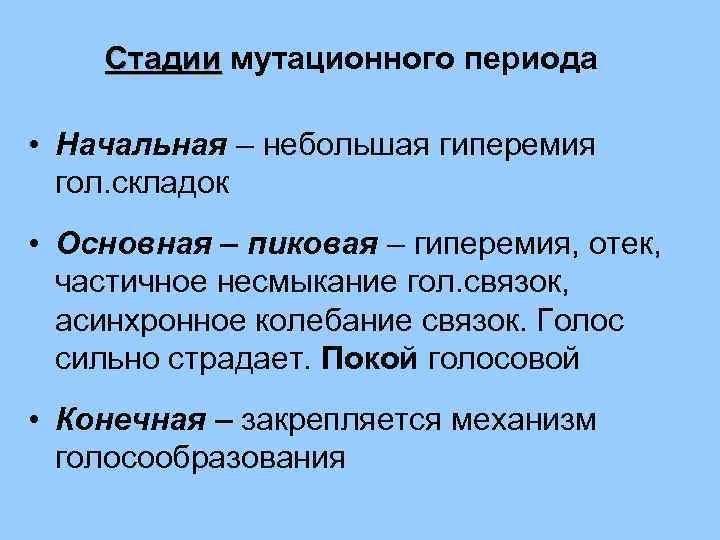 Стадии мутационного периода

• Начальная – небольшая гиперемия гол.складок

• Основная – пиковая – гиперемия, отек, частичное несмыкание гол.связок, асинхронное колебание связок. Голос сильно страдает. Покой голосовой

• Конечная – закрепляется механизм голосообразования